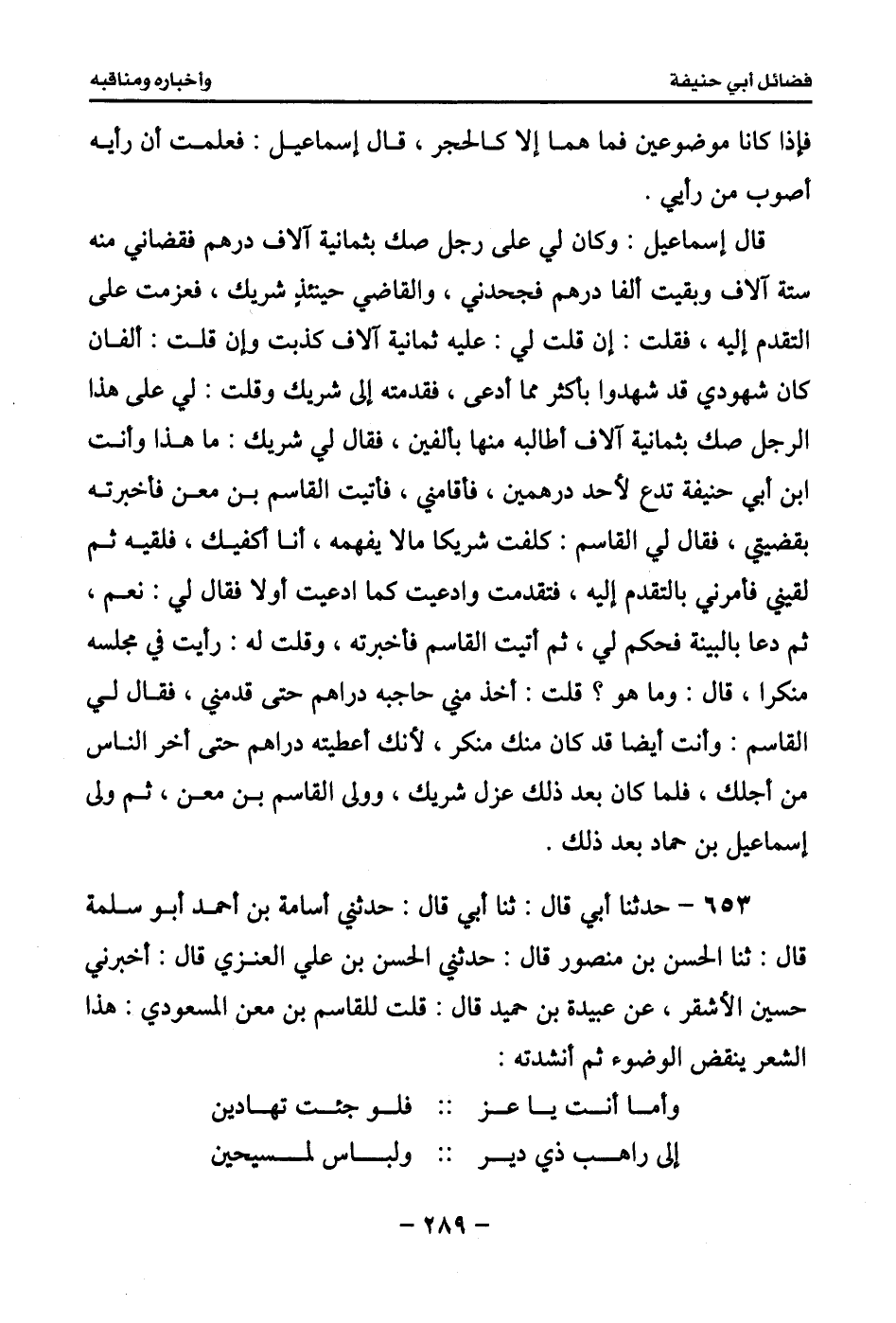 فضائل أبي حنيفة　　　　　　　　　　　　　　وأخباره ومناقبه

فإذا كانا موضوعين فما هما إلا كالحجر ، قال إسماعيل : فعلمت أن رأيه أصوب من رأيي .

قال إسماعيل : وكان لي على رجل صك بثمانية آلاف درهم فقضاني منه ستة آلاف وبقيت ألفا درهم فجحدني ، والقاضي حينئذٍ شريك ، فعزمت على التقدم إليه ، فقلت : إن قلت لي : عليه ثمانية آلاف كذبت وإن قلت : ألفان كان شهودي قد شهدوا بأكثر مما أدعى ، فقدمته إلى شريك وقلت : لي على هذا الرجل صك بثمانية آلاف أطالبه منها بألفين ، فقال لي شريك : ما هذا وأنت ابن أبي حنيفة تدع لأحد درهمين ، فأقامني ، فأتيت القاسم بن معن فأخبرته بقضيتي ، فقال لي القاسم : كلفت شريكا مالا يفهمه ، أنا أكفيك ، فلقيه ثم لقيني فأمرني بالتقدم إليه ، فتقدمت وادعيت كما ادعيت أولا فقال لي : نعم ، ثم دعا بالبينة فحكم لي ، ثم أتيت القاسم فأخبرته ، وقلت له : رأيت في مجلسه منكرا ، قال : وما هو ؟ قلت : أخذ مني حاجبه دراهم حتى قدمني ، فقال لي القاسم : وأنت أيضا قد كان منك منكر ، لأنك أعطيته دراهم حتى أخر الناس من أجلك ، فلما كان بعد ذلك عزل شريك ، وولى القاسم بن معن ، ثم ولى إسماعيل بن حماد بعد ذلك .

٦٥٣ – حدثنا أبي قال : ثنا أبي قال : حدثني أسامة بن أحمد أبو سلمة قال : ثنا الحسن بن منصور قال : حدثني الحسن بن علي العنزي قال : أخبرني حسين الأشقر ، عن عبيدة بن حميد قال : قلت للقاسم بن معن المسعودي : هذا الشعر ينقض الوضوء ثم أنشدته :

وأما أنت يا عز :: فلو جئت تهادين
إلى راهب ذي دير :: ولباس لمسيحين

– ٢٨٩ –